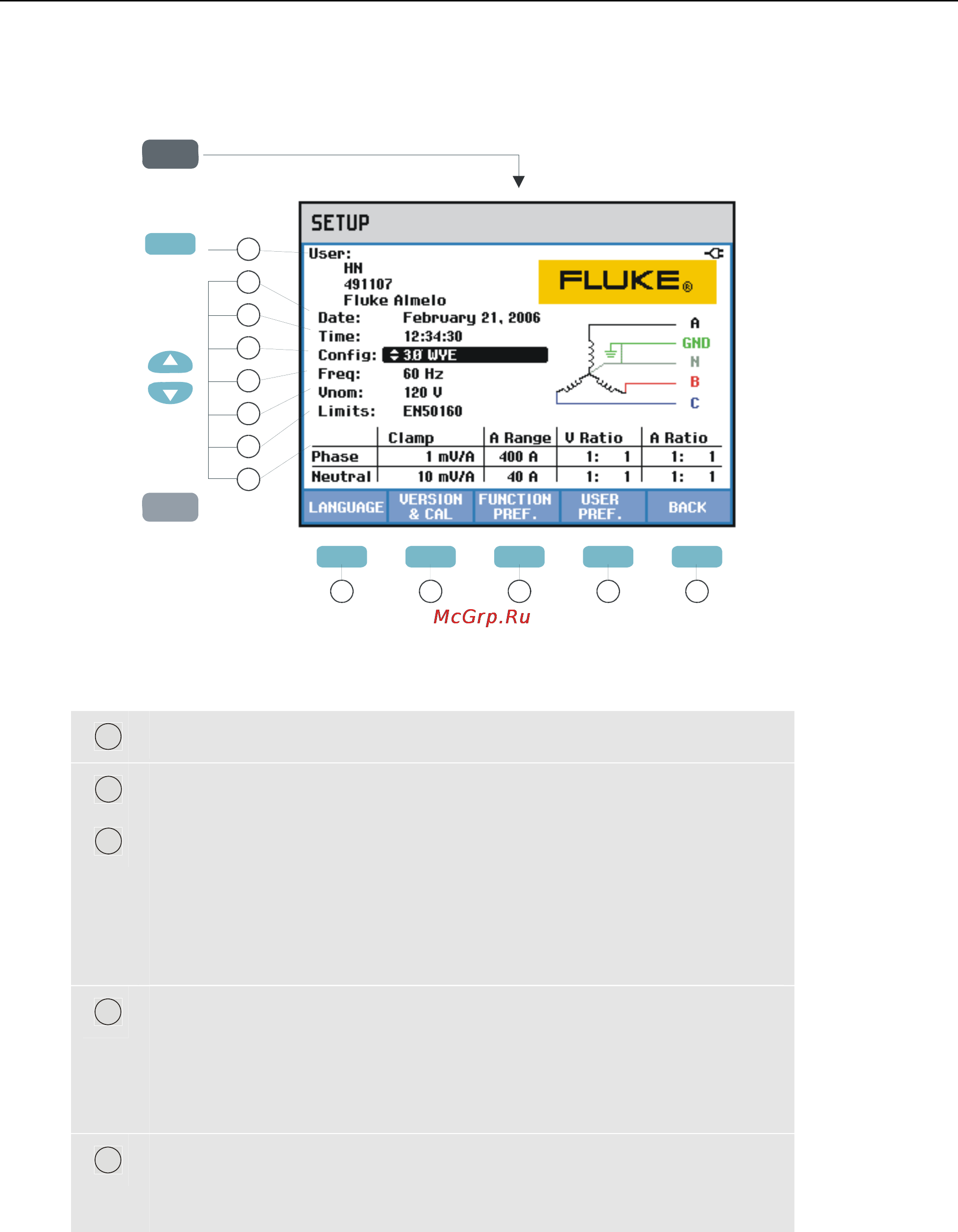 SETUP

User:
HN
491107
Fluke Almelo

FLUKE®

Date: February 21, 2006
Time: 12:34:30
Config: 3Ø WYE
Freq: 60 Hz
Vnom: 120 V
Limits: EN50160

A
GND
N
B
C

| | Clamp | A Range | V Ratio | A Ratio |
|---|---|---|---|---|
| Phase | 1 mV/A | 400 A | 1: 1 | 1: 1 |
| Neutral | 10 mV/A | 40 A | 1: 1 | 1: 1 |

LANGUAGE
VERSION & CAL
FUNCTION PREF.
USER PREF.
BACK

McGrp.Ru